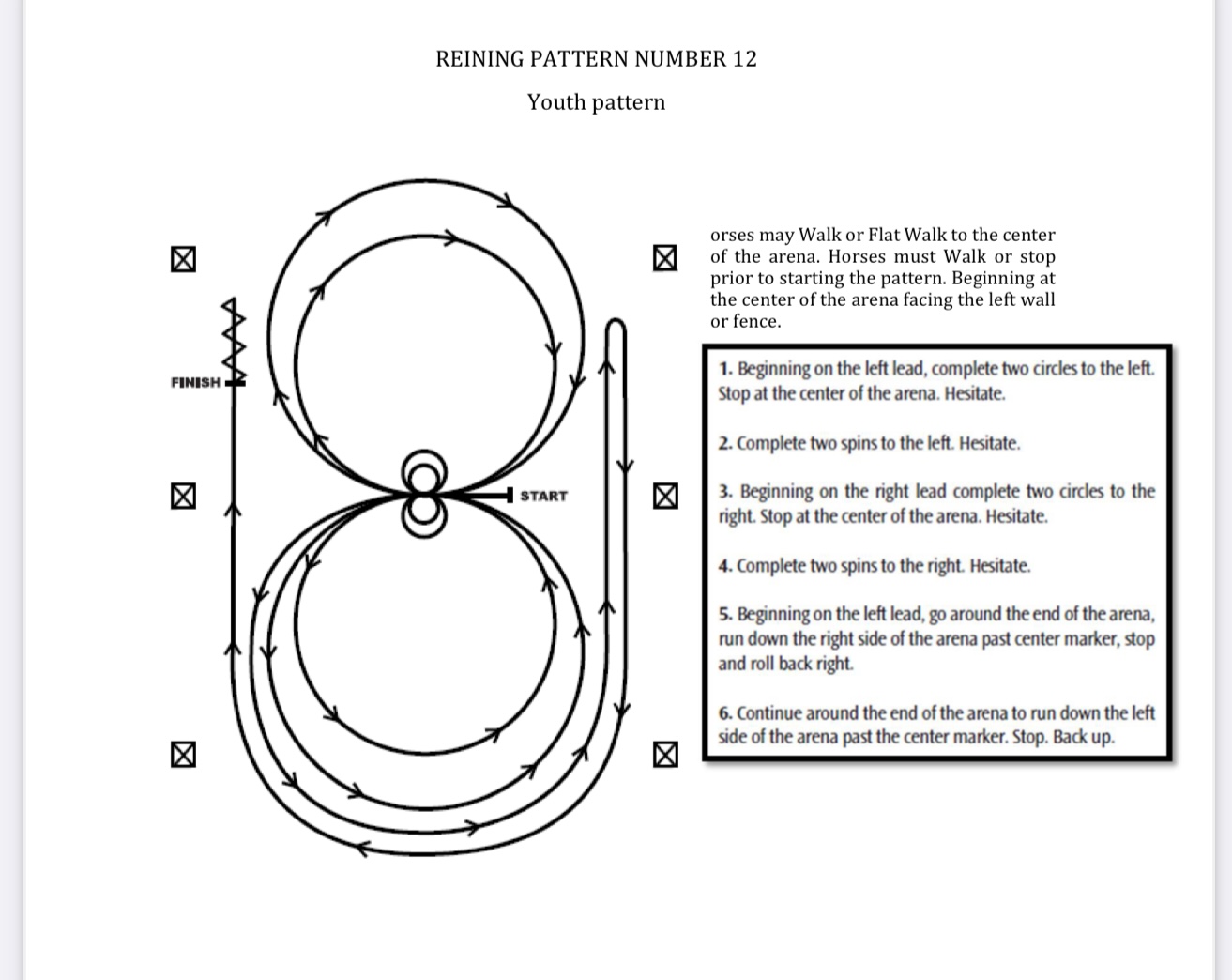 REINING PATTERN NUMBER 12

Youth pattern

FINISH

START

orses may Walk or Flat Walk to the center of the arena. Horses must Walk or stop prior to starting the pattern. Beginning at the center of the arena facing the left wall or fence.

1. Beginning on the left lead, complete two circles to the left. Stop at the center of the arena. Hesitate.

2. Complete two spins to the left. Hesitate.

3. Beginning on the right lead complete two circles to the right. Stop at the center of the arena. Hesitate.

4. Complete two spins to the right. Hesitate.

5. Beginning on the left lead, go around the end of the arena, run down the right side of the arena past center marker, stop and roll back right.

6. Continue around the end of the arena to run down the left side of the arena past the center marker. Stop. Back up.